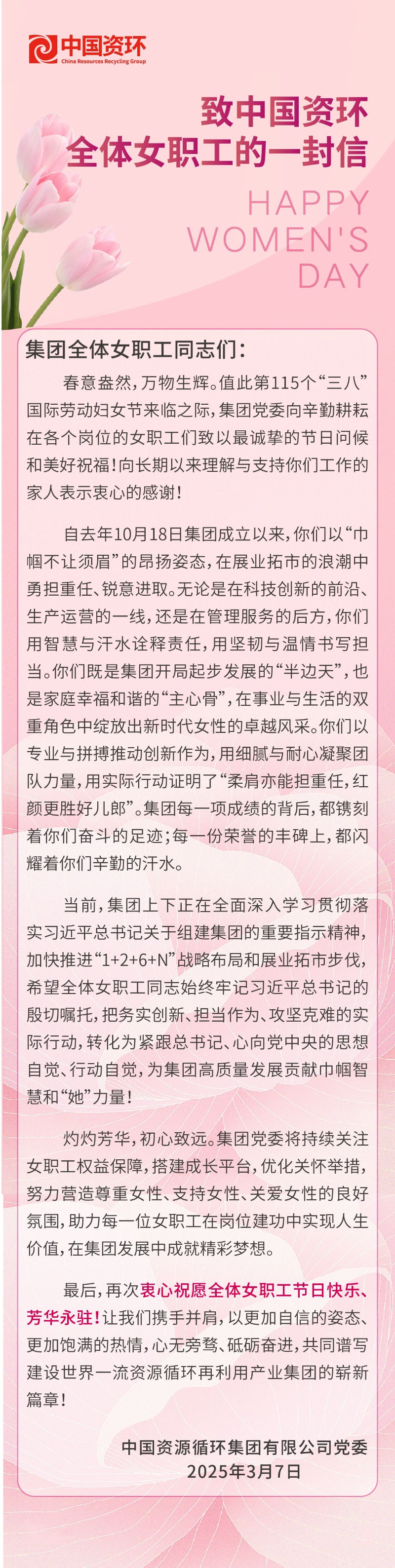 中国资环
China Resources Recycling Group

致中国资环
全体女职工的一封信

HAPPY
WOMEN'S
DAY

集团全体女职工同志们：

春意盎然，万物生辉。值此第115个“三八”国际劳动妇女节来临之际，集团党委向辛勤耕耘在各个岗位的女职工们致以最诚挚的节日问候和美好祝福！向长期以来理解与支持你们工作的家人表示衷心的感谢！

自去年10月18日集团成立以来，你们以“巾帼不让须眉”的昂扬姿态，在展业拓市的浪潮中勇担重任、锐意进取。无论是在科技创新的前沿、生产运营的一线，还是在管理服务的后方，你们用智慧与汗水诠释责任，用坚韧与温情书写担当。你们既是集团开局起步发展的“半边天”，也是家庭幸福和谐的“主心骨”，在事业与生活的双重角色中绽放出新时代女性的卓越风采。你们以专业与拼搏推动创新作为，用细腻与耐心凝聚团队力量，用实际行动证明了“柔肩亦能担重任，红颜更胜好儿郎”。集团每一项成绩的背后，都镌刻着你们奋斗的足迹；每一份荣誉的丰碑上，都闪耀着你们辛勤的汗水。

当前，集团上下正在全面深入学习贯彻落实习近平总书记关于组建集团的重要指示精神，加快推进“1+2+6+N”战略布局和展业拓市步伐，希望全体女职工同志始终牢记习近平总书记的殷切嘱托，把务实创新、担当作为、攻坚克难的实际行动，转化为紧跟总书记、心向党中央的思想自觉、行动自觉，为集团高质量发展贡献巾帼智慧和“她”力量！

灼灼芳华，初心致远。集团党委将持续关注女职工权益保障，搭建成长平台，优化关怀举措，努力营造尊重女性、支持女性、关爱女性的良好氛围，助力每一位女职工在岗位建功中实现人生价值，在集团发展中成就精彩梦想。

最后，再次衷心祝愿全体女职工节日快乐、芳华永驻！让我们携手并肩，以更加自信的姿态、更加饱满的热情，心无旁骛、砥砺奋进，共同谱写建设世界一流资源循环再利用产业集团的崭新篇章！

中国资源循环集团有限公司党委
2025年3月7日